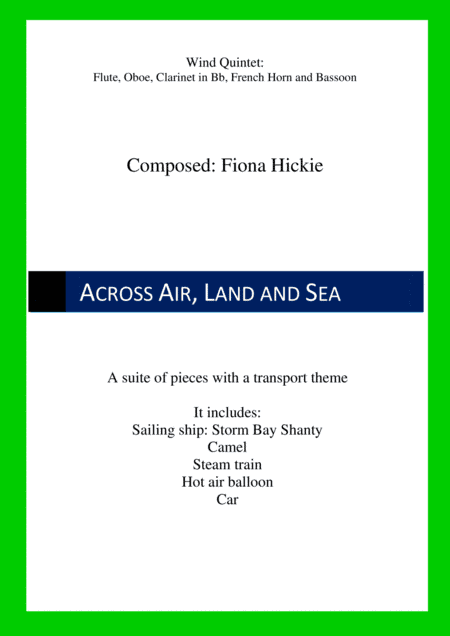 Wind Quintet:
Flute, Oboe, Clarinet in Bb, French Horn and Bassoon

Composed: Fiona Hickie

ACROSS AIR, LAND AND SEA

A suite of pieces with a transport theme

It includes:
Sailing ship: Storm Bay Shanty
Camel
Steam train
Hot air balloon
Car